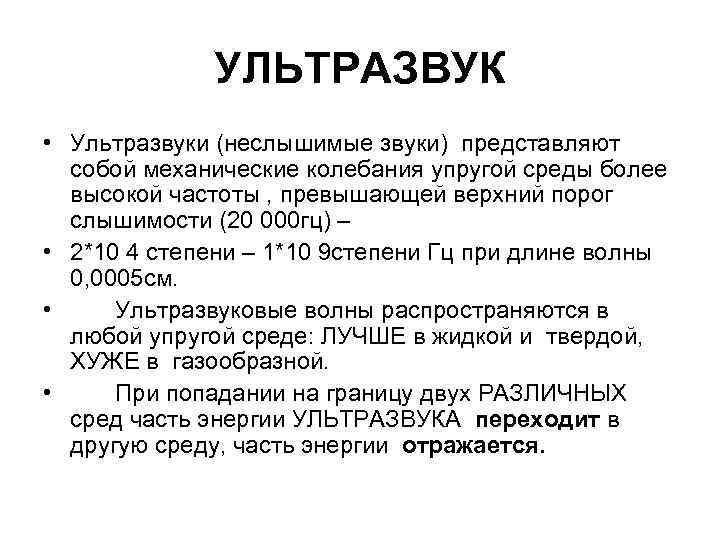 УЛЬТРАЗВУК

• Ультразвуки (неслышимые звуки) представляют собой механические колебания упругой среды более высокой частоты , превышающей верхний порог слышимости (20 000гц) –

• 2*10 4 степени – 1*10 9степени Гц при длине волны 0,0005см.

• Ультразвуковые волны распространяются в любой упругой среде: ЛУЧШЕ в жидкой и твердой, ХУЖЕ в газообразной.

• При попадании на границу двух РАЗЛИЧНЫХ сред часть энергии УЛЬТРАЗВУКА переходит в другую среду, часть энергии отражается.